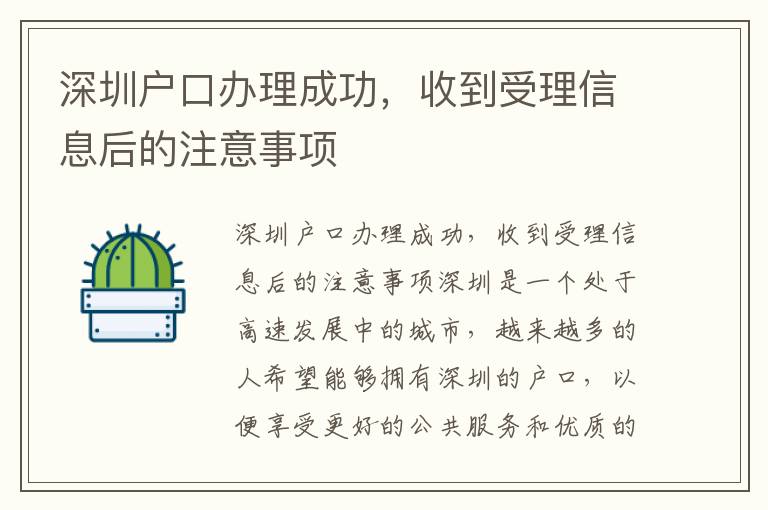 深圳户口办理成功，收到受理信息后的注意事项

深圳户口办理成功，收到受理信息后的注意事项深圳是一个处于高速发展中的城市，越来越多的人希望能够拥有深圳的户口，以便享受更好的公共服务和优质的